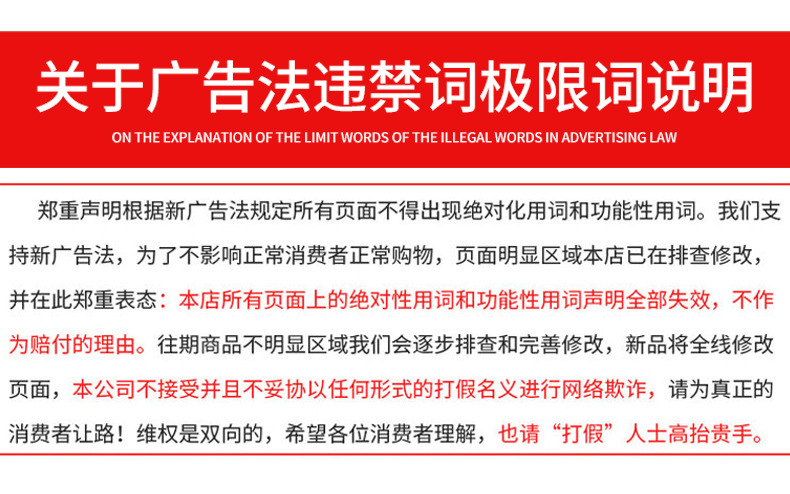 关于广告法违禁词极限词说明

ON THE EXPLANATION OF THE LIMIT WORDS OF THE ILLEGAL WORDS IN ADVERTISING LAW

郑重声明根据新广告法规定所有页面不得出现绝对化用词和功能性用词。我们支持新广告法，为了不影响正常消费者正常购物，页面明显区域本店已在排查修改，并在此郑重表态：本店所有页面上的绝对性用词和功能性用词声明全部失效，不作为赔付的理由。往期商品不明显区域我们会逐步排查和完善修改，新品将全线修改页面，本公司不接受并且不妥协以任何形式的打假名义进行网络欺诈，请为真正的消费者让路！维权是双向的，希望各位消费者理解，也请“打假”人士高抬贵手。